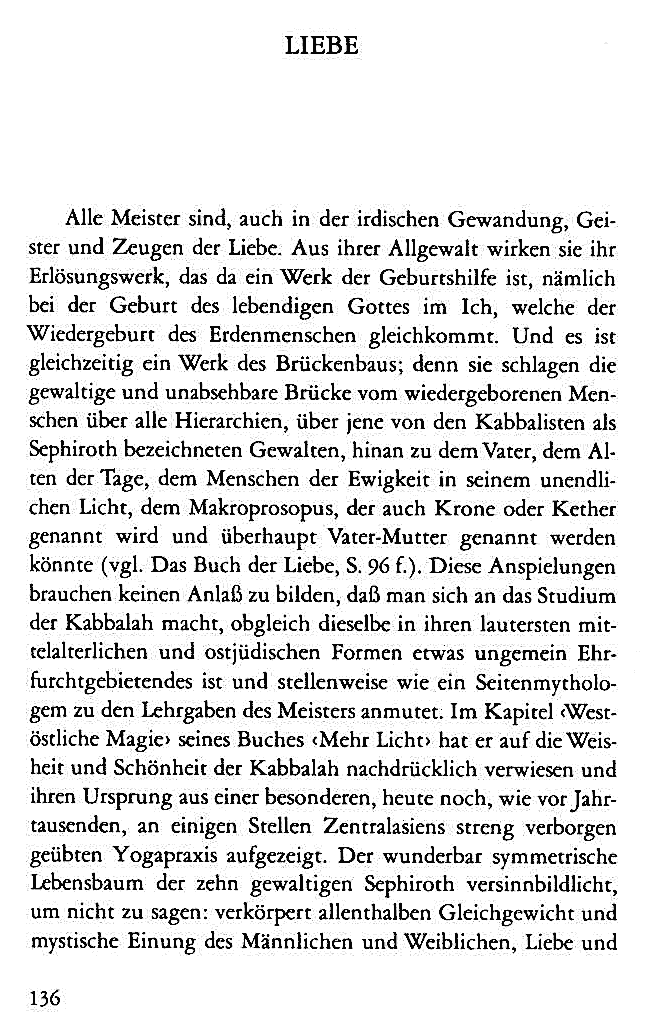 LIEBE

Alle Meister sind, auch in der irdischen Gewandung, Geister und Zeugen der Liebe. Aus ihrer Allgewalt wirken sie ihr Erlösungswerk, das da ein Werk der Geburtshilfe ist, nämlich bei der Geburt des lebendigen Gottes im Ich, welche der Wiedergeburt des Erdenmenschen gleichkommt. Und es ist gleichzeitig ein Werk des Brückenbaus; denn sie schlagen die gewaltige und unabsehbare Brücke vom wiedergeborenen Menschen über alle Hierarchien, über jene von den Kabbalisten als Sephiroth bezeichneten Gewalten, hinan zu dem Vater, dem Alten der Tage, dem Menschen der Ewigkeit in seinem unendlichen Licht, dem Makroprosopus, der auch Krone oder Kether genannt wird und überhaupt Vater-Mutter genannt werden könnte (vgl. Das Buch der Liebe, S. 96 f.). Diese Anspielungen brauchen keinen Anlaß zu bilden, daß man sich an das Studium der Kabbalah macht, obgleich dieselbe in ihren lautersten mittelalterlichen und ostjüdischen Formen etwas ungemein Ehrfurchtgebietendes ist und stellenweise wie ein Seitenmythologem zu den Lehrgaben des Meisters anmutet. Im Kapitel ‹Westöstliche Magie› seines Buches ‹Mehr Licht› hat er auf die Weisheit und Schönheit der Kabbalah nachdrücklich verwiesen und ihren Ursprung aus einer besonderen, heute noch, wie vor Jahrtausenden, an einigen Stellen Zentralasiens streng verborgen geübten Yogapraxis aufgezeigt. Der wunderbar symmetrische Lebensbaum der zehn gewaltigen Sephiroth versinnbildlicht, um nicht zu sagen: verkörpert allenthalben Gleichgewicht und mystische Einung des Männlichen und Weiblichen, Liebe und

136